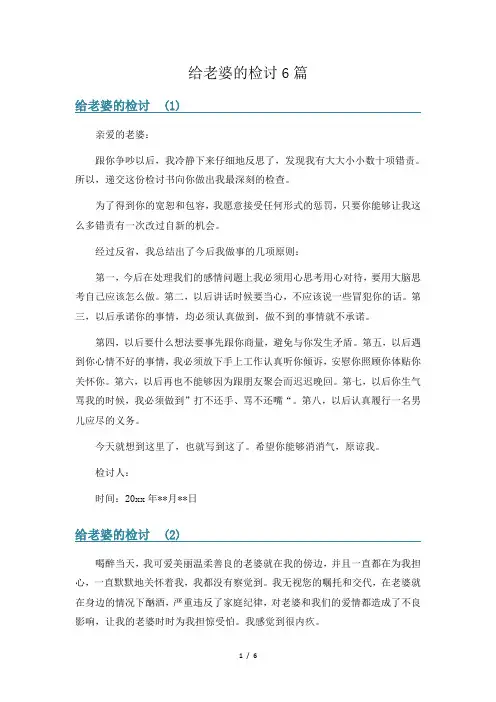 给老婆的检讨 6 篇

给老婆的检讨 (1)

亲爱的老婆：

跟你争吵以后，我冷静下来仔细地反思了，发现我有大大小小数十项错责。所以，递交这份检讨书向你做出我最深刻的检查。

为了得到你的宽恕和包容，我愿意接受任何形式的惩罚，只要你能够让我这么多错责有一次改过自新的机会。

经过反省，我总结出了今后我做事的几项原则：

第一，今后在处理我们的感情问题上我必须用心思考用心对待，要用大脑思考自己应该怎么做。第二，以后讲话时候要当心，不应该说一些冒犯你的话。第三，以后承诺你的事情，均必须认真做到，做不到的事情就不承诺。

第四，以后要什么想法要事先跟你商量，避免与你发生矛盾。第五，以后遇到你心情不好的事情，我必须放下手上工作认真听你倾诉，安慰你照顾你体贴你关怀你。第六，以后再也不能够因为跟朋友聚会而迟迟晚回。第七，以后你生气骂我的时候，我必须做到”打不还手、骂不还嘴“。第八，以后认真履行一名男儿应尽的义务。

今天就想到这里了，也就写到这了。希望你能够消消气，原谅我。

检讨人：

时间：20xx 年**月**日

给老婆的检讨 (2)

喝醉当天，我可爱美丽温柔善良的老婆就在我的傍边，并且一直都在为我担心，一直默默地关怀着我，我都没有察觉到。我无视您的嘱托和交代，在老婆就在身边的情况下酗酒，严重违反了家庭纪律，对老婆和我们的爱情都造成了不良影响，让我的老婆时时为我担惊受怕。我感觉到很内疚。

1 / 6